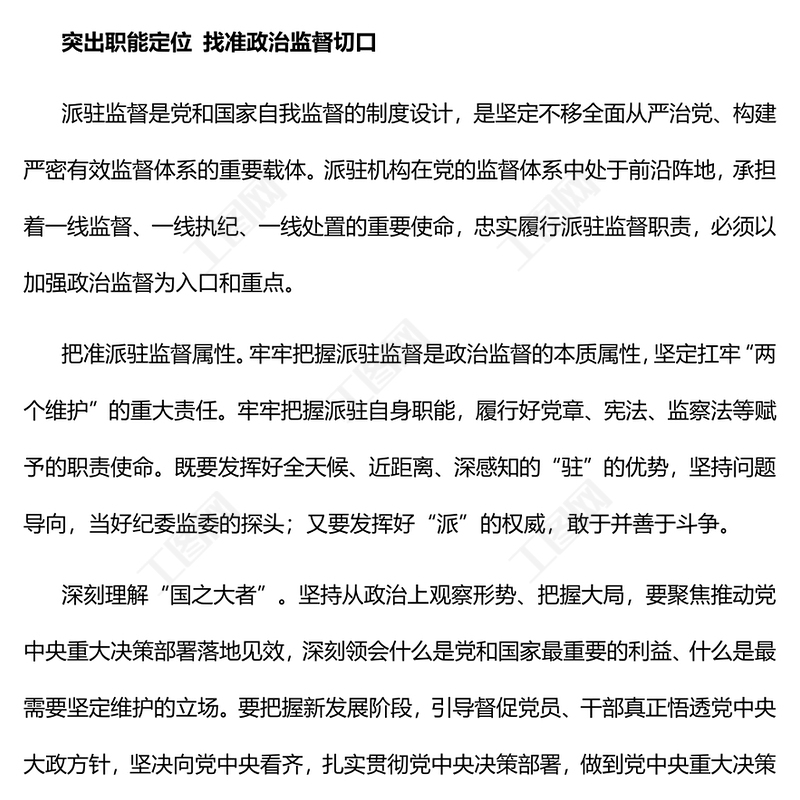 突出职能定位 找准政治监督切口

派驻监督是党和国家自我监督的制度设计，是坚定不移全面从严治党、构建严密有效监督体系的重要载体。派驻机构在党的监督体系中处于前沿阵地，承担着一线监督、一线执纪、一线处置的重要使命，忠实履行派驻监督职责，必须以加强政治监督为入口和重点。

把准派驻监督属性。牢牢把握派驻监督是政治监督的本质属性，坚定扛牢“两个维护”的重大责任。牢牢把握派驻自身职能，履行好党章、宪法、监察法等赋予的职责使命。既要发挥好全天候、近距离、深感知的“驻”的优势，坚持问题导向，当好纪委监委的探头；又要发挥好“派”的权威，敢于并善于斗争。

深刻理解“国之大者”。坚持从政治上观察形势、把握大局，要聚焦推动党中央重大决策部署落地见效，深刻领会什么是党和国家最重要的利益、什么是最需要坚定维护的立场。要把握新发展阶段，引导督促党员、干部真正悟透党中央大政方针，坚决向党中央看齐，扎实贯彻党中央决策部署，做到党中央重大决策